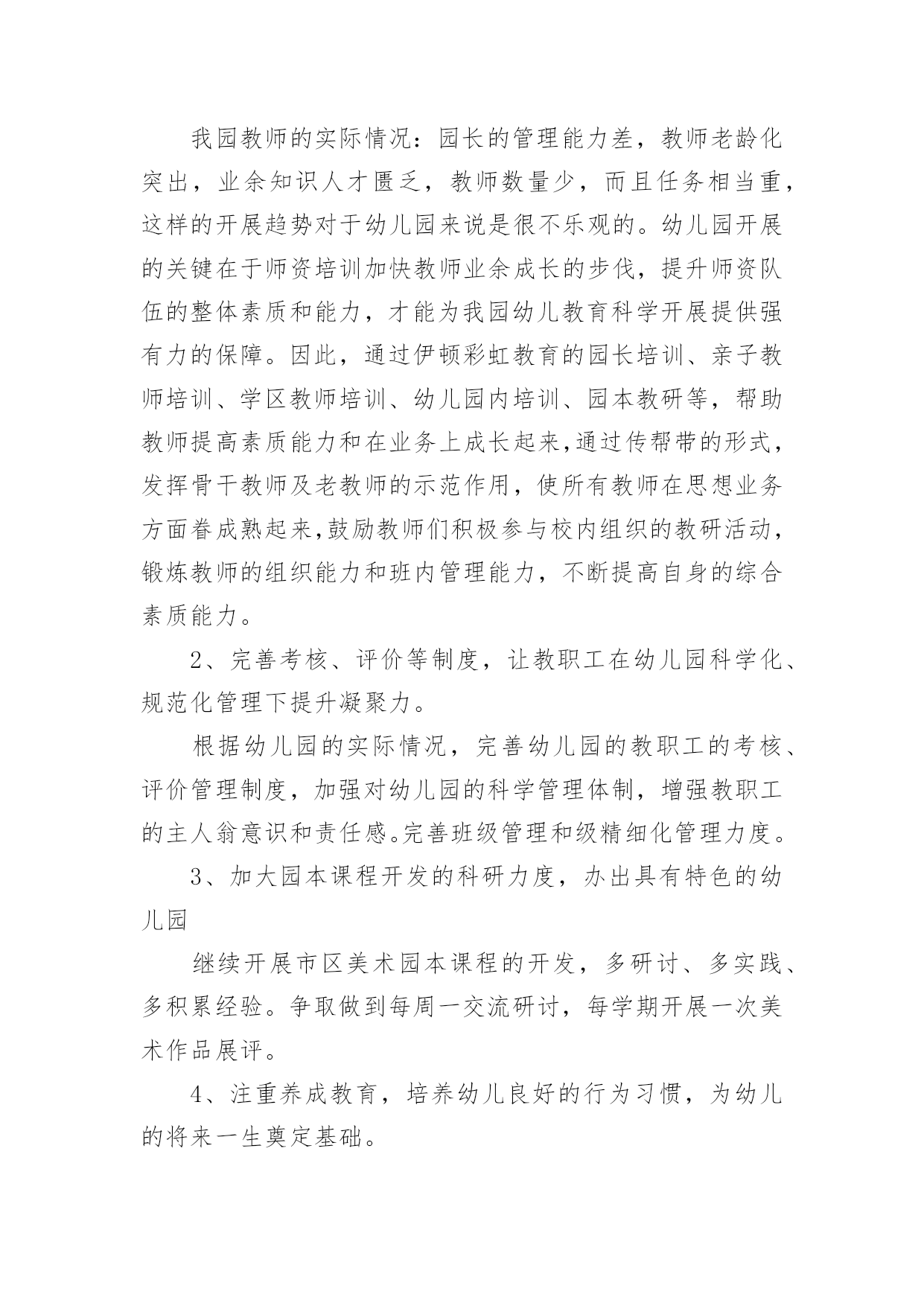 我园教师的实际情况：园长的管理能力差，教师老龄化突出，业余知识人才匮乏，教师数量少，而且任务相当重，这样的开展趋势对于幼儿园来说是很不乐观的。幼儿园开展的关键在于师资培训加快教师业余成长的步伐，提升师资队伍的整体素质和能力，才能为我园幼儿教育科学开展提供强有力的保障。因此，通过伊顿彩虹教育的园长培训、亲子教师培训、学区教师培训、幼儿园内培训、园本教研等，帮助教师提高素质能力和在业务上成长起来,通过传帮带的形式，发挥骨干教师及老教师的示范作用，使所有教师在思想业务方面眷成熟起来,鼓励教师们积极参与校内组织的教研活动，锻炼教师的组织能力和班内管理能力，不断提高自身的综合素质能力。

2、完善考核、评价等制度，让教职工在幼儿园科学化、规范化管理下提升凝聚力。

根据幼儿园的实际情况，完善幼儿园的教职工的考核、评价管理制度，加强对幼儿园的科学管理体制，增强教职工的主人翁意识和责任感。完善班级管理和级精细化管理力度。

3、加大园本课程开发的科研力度，办出具有特色的幼儿园

继续开展市区美术园本课程的开发，多研讨、多实践、多积累经验。争取做到每周一交流研讨，每学期开展一次美术作品展评。

4、注重养成教育，培养幼儿良好的行为习惯，为幼儿的将来一生奠定基础。